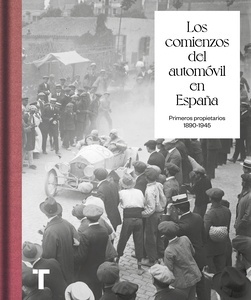 Los comienzos del automóvil en España

Primeros propietarios
1890-1945

T